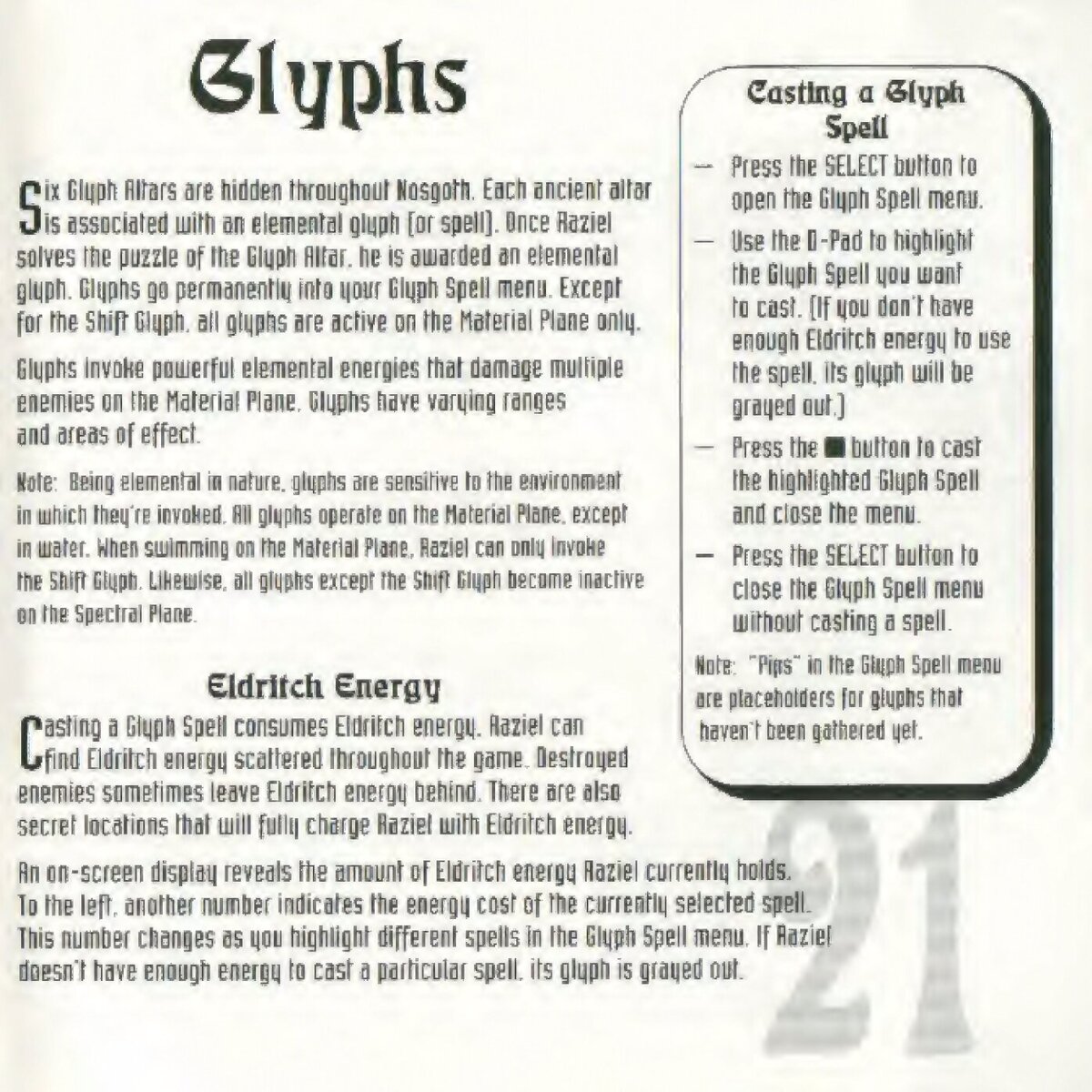 Glyphs

Six Glyph Altars are hidden throughout Nosgoth. Each ancient altar is associated with an elemental glyph (or spell). Once Raziel solves the puzzle of the Glyph Altar, he is awarded an elemental glyph. Glyphs go permanently into your Glyph Spell menu. Except for the Shift Glyph, all glyphs are active on the Material Plane only.

Glyphs invoke powerful elemental energies that damage multiple enemies on the Material Plane. Glyphs have varying ranges and areas of effect.

Note: Being elemental in nature, glyphs are sensitive to the environment in which they're invoked. All glyphs operate on the Material Plane, except in water. When swimming on the Material Plane, Raziel can only invoke the Shift Glyph. Likewise, all glyphs except the Shift Glyph become inactive on the Spectral Plane.

Eldritch Energy

Casting a Glyph Spell consumes Eldritch energy. Raziel can find Eldritch energy scattered throughout the game. Destroyed enemies sometimes leave Eldritch energy behind. There are also secret locations that will fully charge Raziel with Eldritch energy.

An on-screen display reveals the amount of Eldritch energy Raziel currently holds. To the left, another number indicates the energy cost of the currently selected spell. This number changes as you highlight different spells in the Glyph Spell menu. If Raziel doesn't have enough energy to cast a particular spell, its glyph is grayed out.

Casting a Glyph Spell

- Press the SELECT button to open the Glyph Spell menu.
- Use the D-Pad to highlight the Glyph Spell you want to cast. (If you don't have enough Eldritch energy to use the spell, its glyph will be grayed out.)
- Press the ■ button to cast the highlighted Glyph Spell and close the menu.
- Press the SELECT button to close the Glyph Spell menu without casting a spell.

Note: "Pips" in the Glyph Spell menu are placeholders for glyphs that haven't been gathered yet.

21